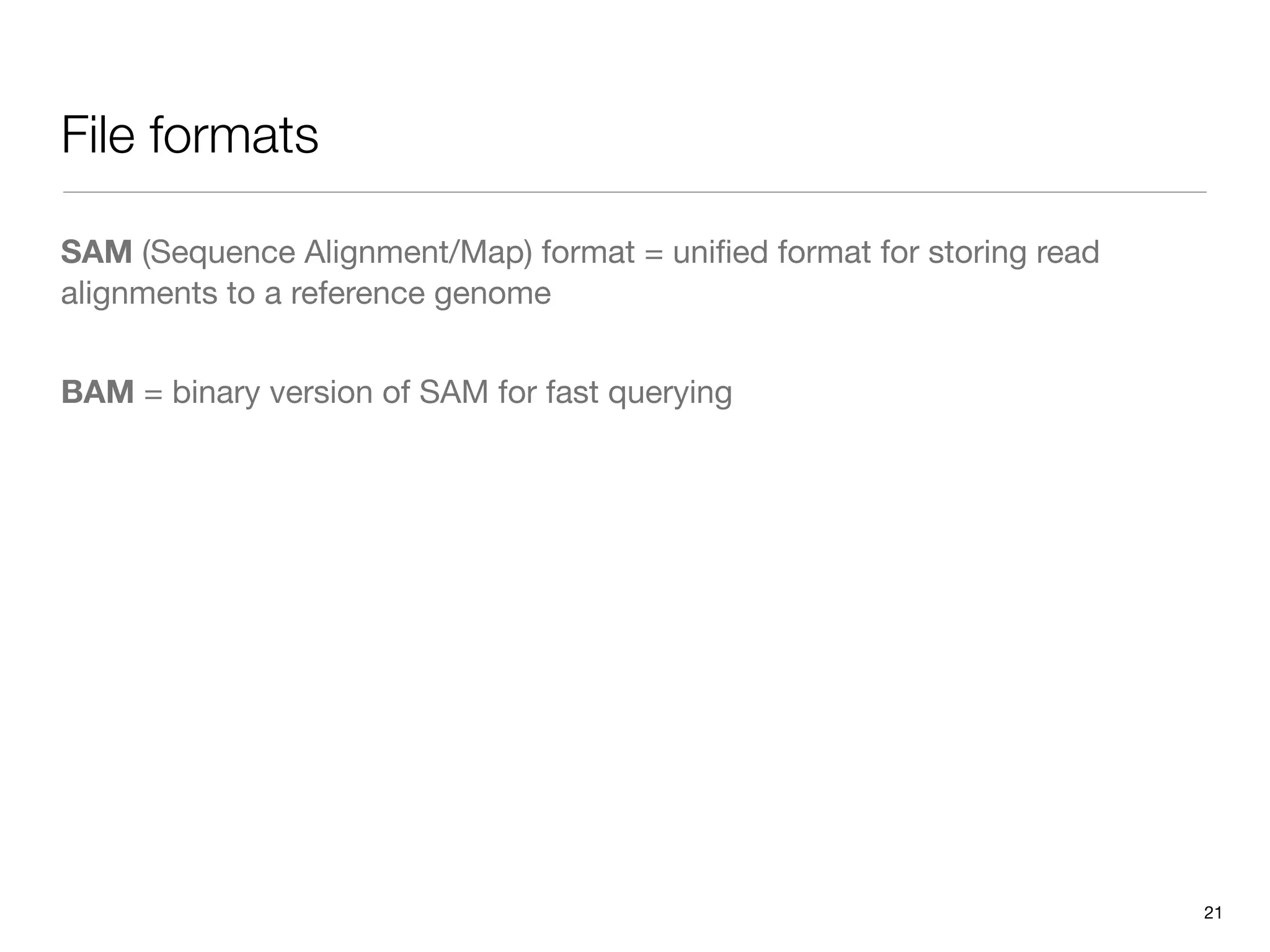 File formats

SAM (Sequence Alignment/Map) format = unified format for storing read alignments to a reference genome

BAM = binary version of SAM for fast querying

21